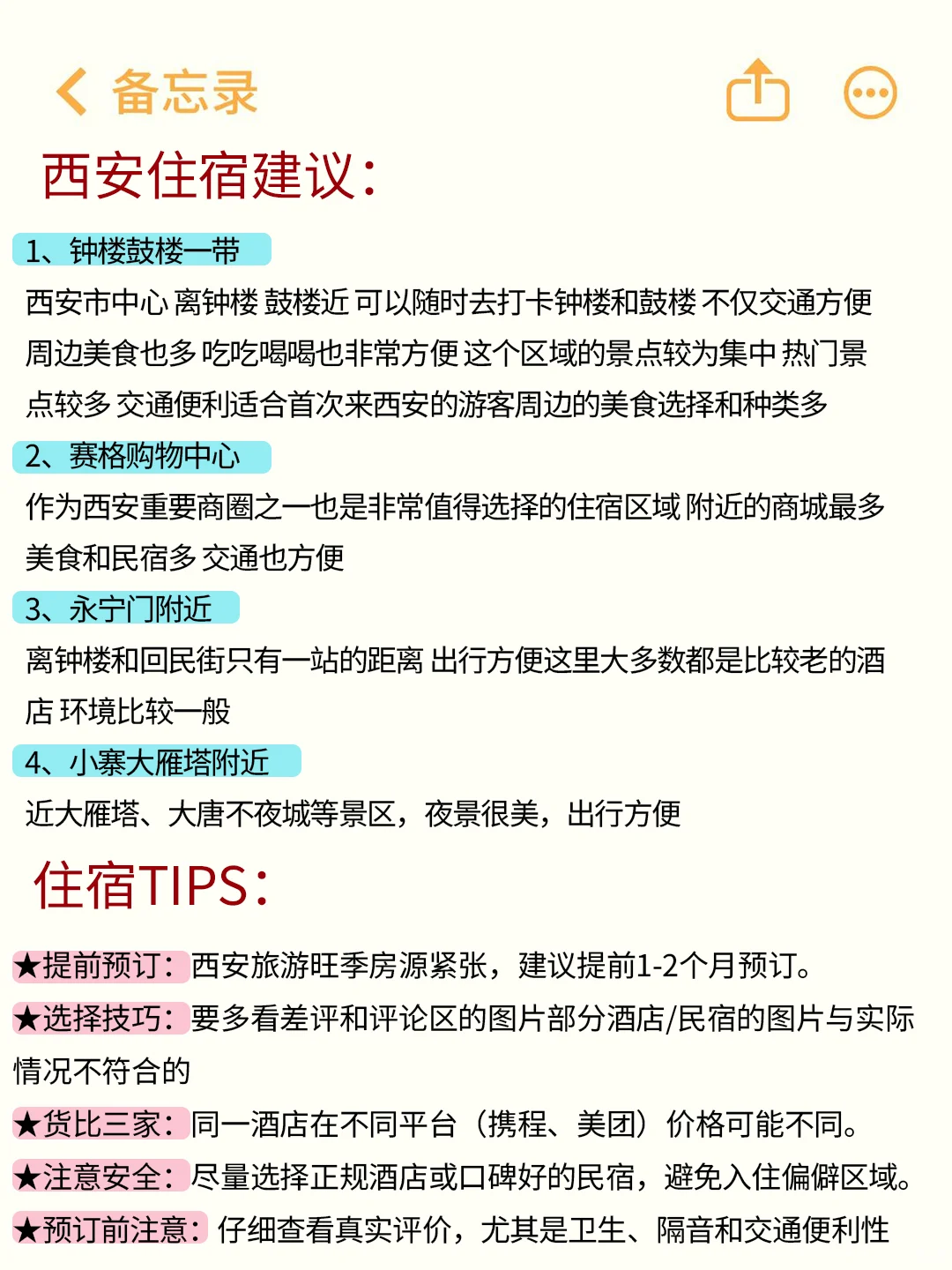 备忘录

西安住宿建议:

1、钟楼鼓楼一带
西安市中心 离钟楼 鼓楼近 可以随时去打卡钟楼和鼓楼 不仅交通方便 周边美食也多 吃吃喝喝也非常方便 这个区域的景点较为集中 热门景点较多 交通便利适合首次来西安的游客周边的美食选择和种类多

2、赛格购物中心
作为西安重要商圈之一也是非常值得选择的住宿区域 附近的商城最多 美食和民宿多 交通也方便

3、永宁门附近
离钟楼和回民街只有一站的距离 出行方便这里大多数都是比较老的酒店 环境比较一般

4、小寨大雁塔附近
近大雁塔、大唐不夜城等景区，夜景很美，出行方便

住宿TIPS:

★提前预订：西安旅游旺季房源紧张，建议提前1-2个月预订。

★选择技巧：要多看差评和评论区的图片部分酒店/民宿的图片与实际情况不符合的

★货比三家：同一酒店在不同平台（携程、美团）价格可能不同。

★注意安全：尽量选择正规酒店或口碑好的民宿，避免入住偏僻区域。

★预订前注意：仔细查看真实评价，尤其是卫生、隔音和交通便利性